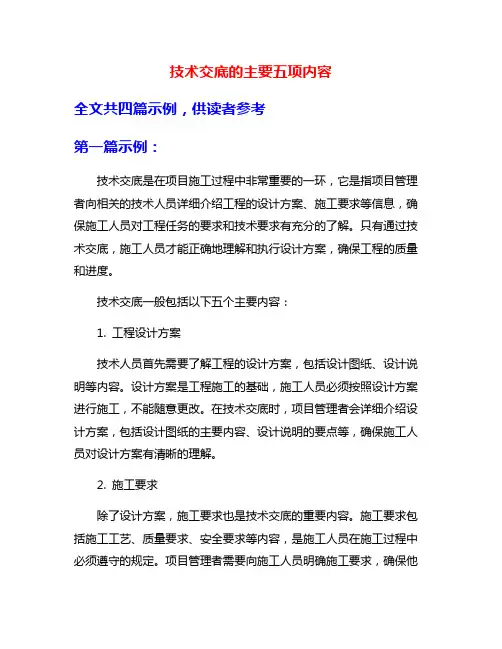 技术交底的主要五项内容

全文共四篇示例，供读者参考

第一篇示例：

技术交底是在项目施工过程中非常重要的一环，它是指项目管理者向相关的技术人员详细介绍工程的设计方案、施工要求等信息，确保施工人员对工程任务的要求和技术要求有充分的了解。只有通过技术交底，施工人员才能正确地理解和执行设计方案，确保工程的质量和进度。

技术交底一般包括以下五个主要内容：

1. 工程设计方案

技术人员首先需要了解工程的设计方案，包括设计图纸、设计说明等内容。设计方案是工程施工的基础，施工人员必须按照设计方案进行施工，不能随意更改。在技术交底时，项目管理者会详细介绍设计方案，包括设计图纸的主要内容、设计说明的要点等，确保施工人员对设计方案有清晰的理解。

2. 施工要求

除了设计方案，施工要求也是技术交底的重要内容。施工要求包括施工工艺、质量要求、安全要求等内容，是施工人员在施工过程中必须遵守的规定。项目管理者需要向施工人员明确施工要求，确保他